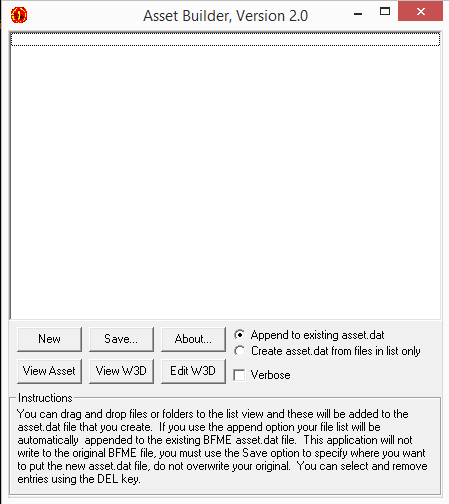 Asset Builder, Version 2.0

New
Save...
About...
Append to existing asset.dat
Create asset.dat from files in list only
View Asset
View W3D
Edit W3D
Verbose

Instructions
You can drag and drop files or folders to the list view and these will be added to the asset.dat file that you create. If you use the append option your file list will be automatically appended to the existing BFME asset.dat file. This application will not write to the original BFME file, you must use the Save option to specify where you want to put the new asset.dat file, do not overwrite your original. You can select and remove entries using the DEL key.